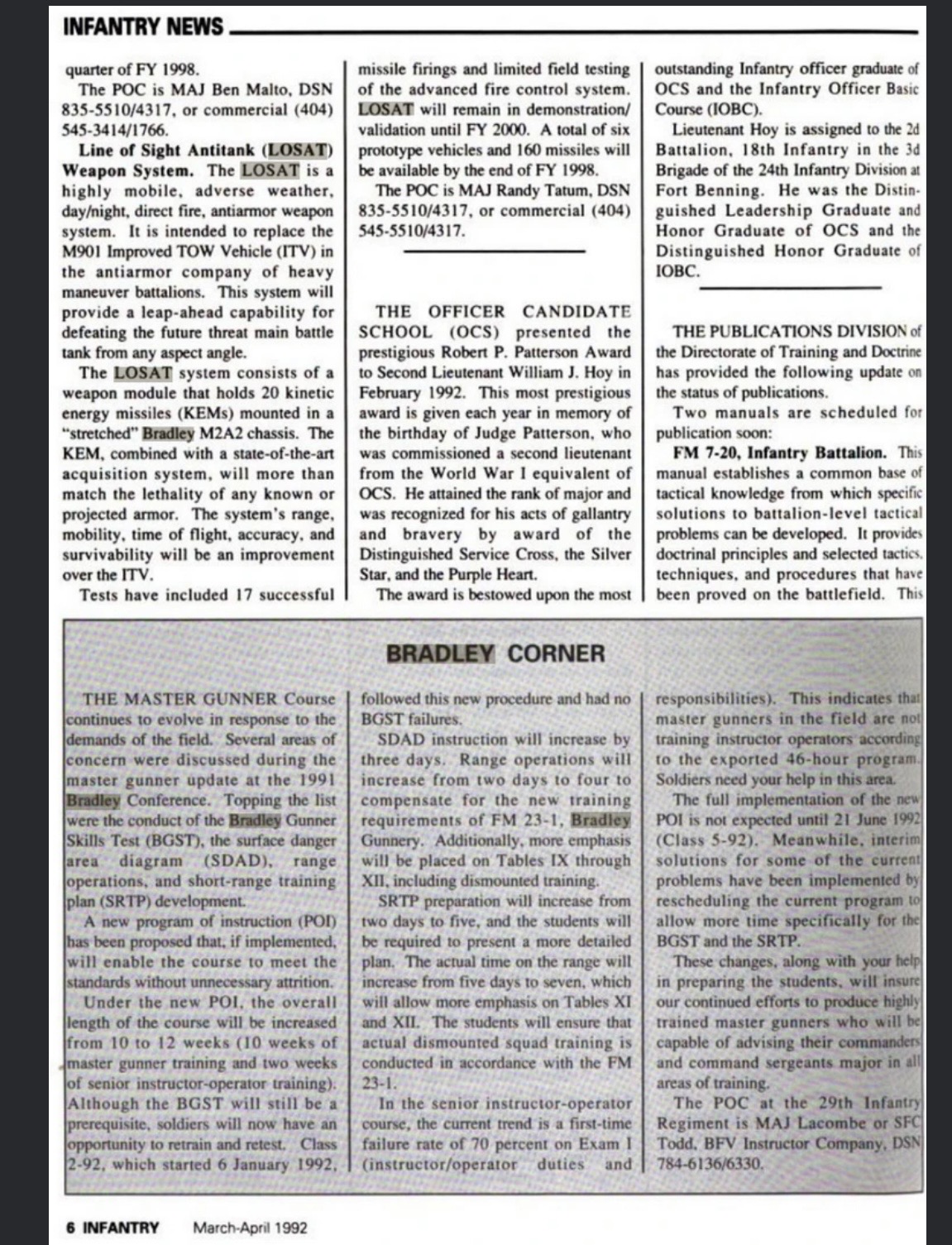 INFANTRY NEWS

quarter of FY 1998.

The POC is MAJ Ben Malto, DSN 835-5510/4317, or commercial (404) 545-3414/1766.

Line of Sight Antitank (LOSAT) Weapon System. The LOSAT is a highly mobile, adverse weather, day/night, direct fire, antiarmor weapon system. It is intended to replace the M901 Improved TOW Vehicle (ITV) in the antiarmor company of heavy maneuver battalions. This system will provide a leap-ahead capability for defeating the future threat main battle tank from any aspect angle.

The LOSAT system consists of a weapon module that holds 20 kinetic energy missiles (KEMs) mounted in a "stretched" Bradley M2A2 chassis. The KEM, combined with a state-of-the-art acquisition system, will more than match the lethality of any known or projected armor. The system's range, mobility, time of flight, accuracy, and survivability will be an improvement over the ITV.

Tests have included 17 successful missile firings and limited field testing of the advanced fire control system. LOSAT will remain in demonstration/validation until FY 2000. A total of six prototype vehicles and 160 missiles will be available by the end of FY 1998.

The POC is MAJ Randy Tatum, DSN 835-5510/4317, or commercial (404) 545-5510/4317.

THE OFFICER CANDIDATE SCHOOL (OCS) presented the prestigious Robert P. Patterson Award to Second Lieutenant William J. Hoy in February 1992. This most prestigious award is given each year in memory of the birthday of Judge Patterson, who was commissioned a second lieutenant from the World War I equivalent of OCS. He attained the rank of major and was recognized for his acts of gallantry and bravery by award of the Distinguished Service Cross, the Silver Star, and the Purple Heart.

The award is bestowed upon the most outstanding Infantry officer graduate of OCS and the Infantry Officer Basic Course (IOBC).

Lieutenant Hoy is assigned to the 2d Battalion, 18th Infantry in the 3d Brigade of the 24th Infantry Division at Fort Benning. He was the Distinguished Leadership Graduate and Honor Graduate of OCS and the Distinguished Honor Graduate of IOBC.

THE PUBLICATIONS DIVISION of the Directorate of Training and Doctrine has provided the following update on the status of publications.

Two manuals are scheduled for publication soon:

FM 7-20, Infantry Battalion. This manual establishes a common base of tactical knowledge from which specific solutions to battalion-level tactical problems can be developed. It provides doctrinal principles and selected tactics, techniques, and procedures that have been proved on the battlefield. This

BRADLEY CORNER

THE MASTER GUNNER Course continues to evolve in response to the demands of the field. Several areas of concern were discussed during the master gunner update at the 1991 Bradley Conference. Topping the list were the conduct of the Bradley Gunner Skills Test (BGST), the surface danger area diagram (SDAD), range operations, and short-range training plan (SRTP) development.

A new program of instruction (POI) has been proposed that, if implemented, will enable the course to meet the standards without unnecessary attrition.

Under the new POI, the overall length of the course will be increased from 10 to 12 weeks (10 weeks of master gunner training and two weeks of senior instructor-operator training). Although the BGST will still be a prerequisite, soldiers will now have an opportunity to retrain and retest. Class 2-92, which started 6 January 1992, followed this new procedure and had no BGST failures.

SDAD instruction will increase by three days. Range operations will increase from two days to four to compensate for the new training requirements of FM 23-1, Bradley Gunnery. Additionally, more emphasis will be placed on Tables IX through XII, including dismounted training.

SRTP preparation will increase from two days to five, and the students will be required to present a more detailed plan. The actual time on the range will increase from five days to seven, which will allow more emphasis on Tables XI and XII. The students will ensure that actual dismounted squad training is conducted in accordance with the FM 23-1.

In the senior instructor-operator course, the current trend is a first-time failure rate of 70 percent on Exam I (instructor/operator duties and responsibilities). This indicates that master gunners in the field are not training instructor operators according to the exported 46-hour program. Soldiers need your help in this area.

The full implementation of the new POI is not expected until 21 June 1992 (Class 5-92). Meanwhile, interim solutions for some of the current problems have been implemented by rescheduling the current program to allow more time specifically for the BGST and the SRTP.

These changes, along with your help in preparing the students, will insure our continued efforts to produce highly trained master gunners who will be capable of advising their commanders and command sergeants major in all areas of training.

The POC at the 29th Infantry Regiment is MAJ Lacombe or SFC Todd, BFV Instructor Company, DSN 784-6136/6330.

6 INFANTRY March-April 1992